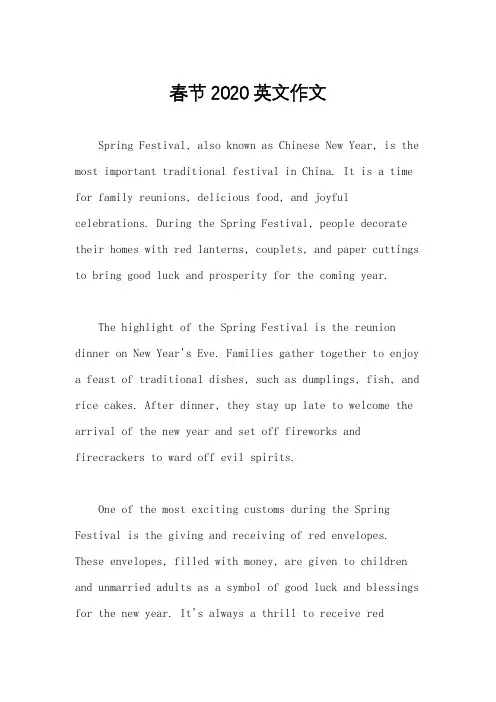 春节2020英文作文

Spring Festival, also known as Chinese New Year, is the most important traditional festival in China. It is a time for family reunions, delicious food, and joyful celebrations. During the Spring Festival, people decorate their homes with red lanterns, couplets, and paper cuttings to bring good luck and prosperity for the coming year.

The highlight of the Spring Festival is the reunion dinner on New Year's Eve. Families gather together to enjoy a feast of traditional dishes, such as dumplings, fish, and rice cakes. After dinner, they stay up late to welcome the arrival of the new year and set off fireworks and firecrackers to ward off evil spirits.

One of the most exciting customs during the Spring Festival is the giving and receiving of red envelopes. These envelopes, filled with money, are given to children and unmarried adults as a symbol of good luck and blessings for the new year. It's always a thrill to receive red